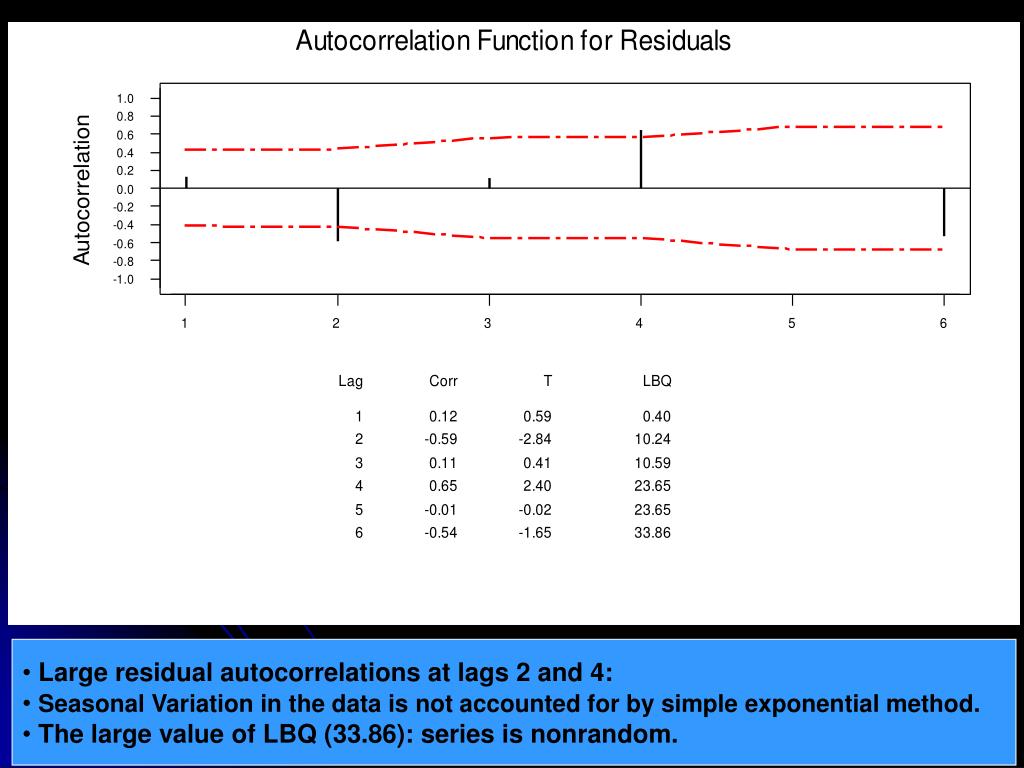 Autocorrelation Function for Residuals

Autocorrelation

1.0
0.8
0.6
0.4
0.2
0.0
-0.2
-0.4
-0.6
-0.8
-1.0

1 2 3 4 5 6

| Lag | Corr | T | LBQ |
|---|---|---|---|
| 1 | 0.12 | 0.59 | 0.40 |
| 2 | -0.59 | -2.84 | 10.24 |
| 3 | 0.11 | 0.41 | 10.59 |
| 4 | 0.65 | 2.40 | 23.65 |
| 5 | -0.01 | -0.02 | 23.65 |
| 6 | -0.54 | -1.65 | 33.86 |

• Large residual autocorrelations at lags 2 and 4:
• Seasonal Variation in the data is not accounted for by simple exponential method.
• The large value of LBQ (33.86): series is nonrandom.